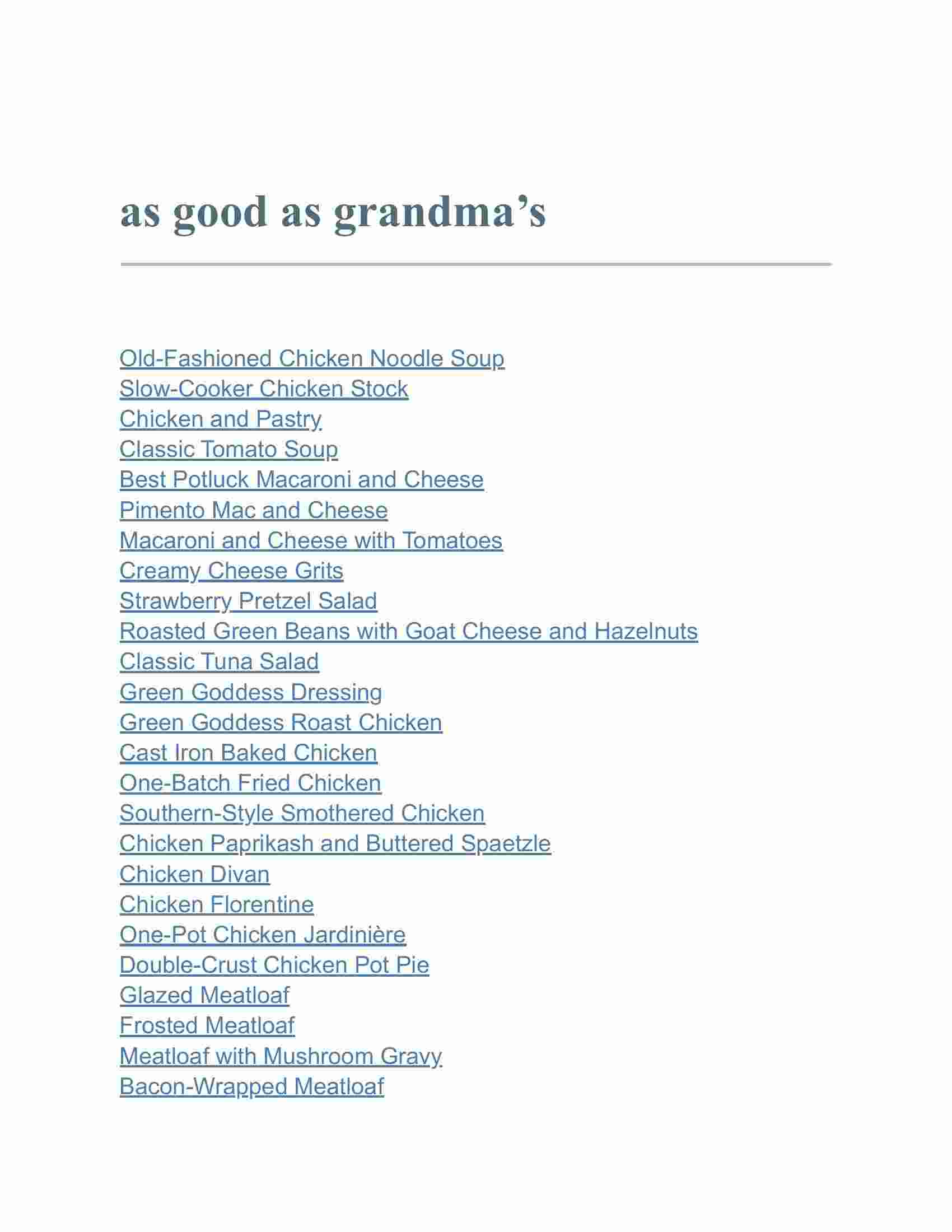 as good as grandma’s

Old-Fashioned Chicken Noodle Soup
Slow-Cooker Chicken Stock
Chicken and Pastry
Classic Tomato Soup
Best Potluck Macaroni and Cheese
Pimento Mac and Cheese
Macaroni and Cheese with Tomatoes
Creamy Cheese Grits
Strawberry Pretzel Salad
Roasted Green Beans with Goat Cheese and Hazelnuts
Classic Tuna Salad
Green Goddess Dressing
Green Goddess Roast Chicken
Cast Iron Baked Chicken
One-Batch Fried Chicken
Southern-Style Smothered Chicken
Chicken Paprikash and Buttered Spaetzle
Chicken Divan
Chicken Florentine
One-Pot Chicken Jardinière
Double-Crust Chicken Pot Pie
Glazed Meatloaf
Frosted Meatloaf
Meatloaf with Mushroom Gravy
Bacon-Wrapped Meatloaf